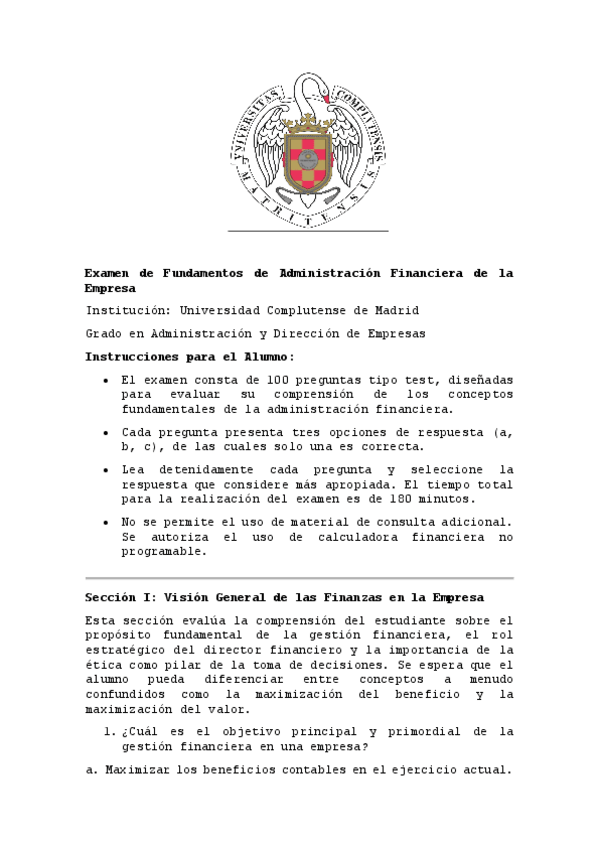 VNIVERSITAS COMPLVTENSIS MATRITENSIS

Examen de Fundamentos de Administración Financiera de la Empresa

Institución: Universidad Complutense de Madrid

Grado en Administración y Dirección de Empresas

Instrucciones para el Alumno:

• El examen consta de 100 preguntas tipo test, diseñadas para evaluar su comprensión de los conceptos fundamentales de la administración financiera.

• Cada pregunta presenta tres opciones de respuesta (a, b, c), de las cuales solo una es correcta.

• Lea detenidamente cada pregunta y seleccione la respuesta que considere más apropiada. El tiempo total para la realización del examen es de 180 minutos.

• No se permite el uso de material de consulta adicional. Se autoriza el uso de calculadora financiera no programable.

Sección I: Visión General de las Finanzas en la Empresa

Esta sección evalúa la comprensión del estudiante sobre el propósito fundamental de la gestión financiera, el rol estratégico del director financiero y la importancia de la ética como pilar de la toma de decisiones. Se espera que el alumno pueda diferenciar entre conceptos a menudo confundidos como la maximización del beneficio y la maximización del valor.

1. ¿Cuál es el objetivo principal y primordial de la gestión financiera en una empresa?

a. Maximizar los beneficios contables en el ejercicio actual.